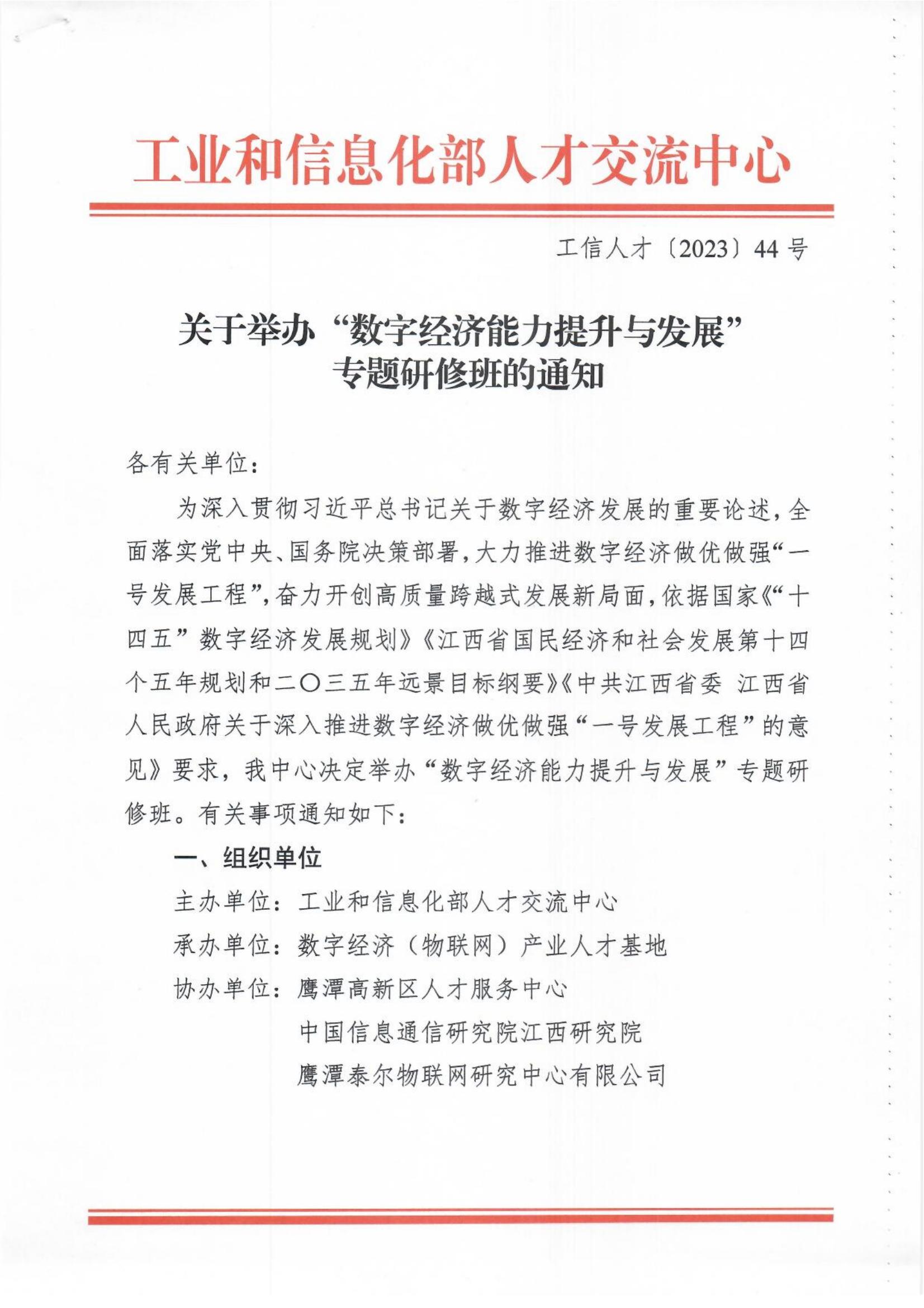 工业和信息化部人才交流中心

工信人才〔2023〕44号

关于举办“数字经济能力提升与发展”专题研修班的通知

各有关单位：

为深入贯彻习近平总书记关于数字经济发展的重要论述，全面落实党中央、国务院决策部署，大力推进数字经济做优做强“一号发展工程”，奋力开创高质量跨越式发展新局面，依据国家《“十四五”数字经济发展规划》《江西省国民经济和社会发展第十四个五年规划和二〇三五年远景目标纲要》《中共江西省委 江西省人民政府关于深入推进数字经济做优做强“一号发展工程”的意见》要求，我中心决定举办“数字经济能力提升与发展”专题研修班。有关事项通知如下：

一、组织单位

主办单位：工业和信息化部人才交流中心

承办单位：数字经济（物联网）产业人才基地

协办单位：鹰潭高新区人才服务中心

中国信息通信研究院江西研究院

鹰潭泰尔物联网研究中心有限公司